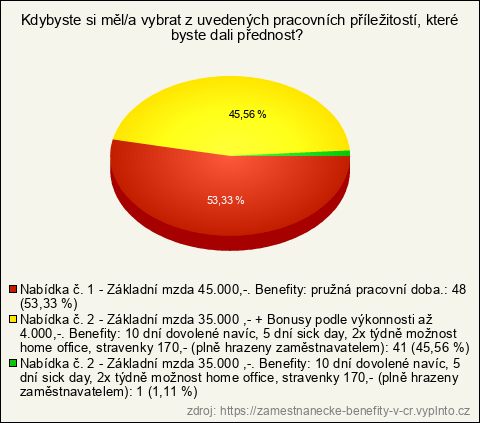 Kdybyste si měl/a vybrat z uvedených pracovních příležitostí, které byste dali přednost?

45,56 %

53,33 %

Nabídka č. 1 - Základní mzda 45.000,-. Benefity: pružná pracovní doba.: 48 (53,33 %)
Nabídka č. 2 - Základní mzda 35.000 ,- + Bonusy podle výkonnosti až 4.000,-. Benefity: 10 dní dovolené navíc, 5 dní sick day, 2x týdně možnost home office, stravenky 170,- (plně hrazeny zaměstnavatelem): 41 (45,56 %)
Nabídka č. 2 - Základní mzda 35.000 ,-. Benefity: 10 dní dovolené navíc, 5 dní sick day, 2x týdně možnost home office, stravenky 170,- (plně hrazeny zaměstnavatelem): 1 (1,11 %)

zdroj: https://zamestnanecke-benefity-v-cr.vyplnto.cz